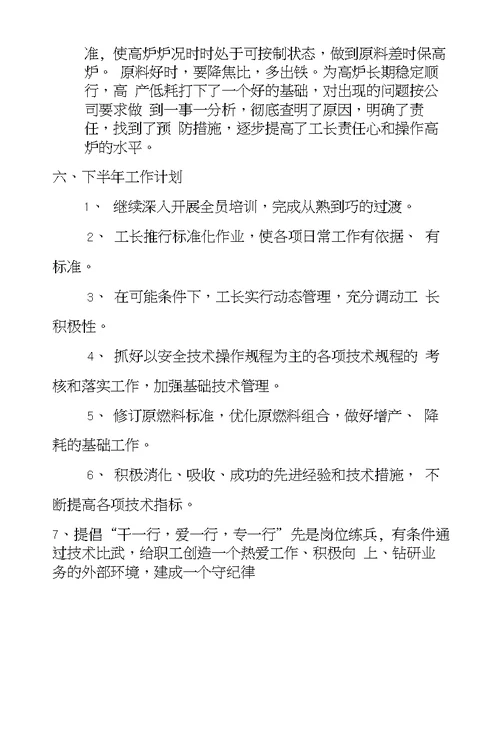 准，使高炉炉况时时处于可按制状态，做到原料差时保高炉。 原料好时，要降焦比，多出铁。为高炉长期稳定顺行，高 产低耗打下了一个好的基础，对出现的问题按公司要求做 到一事一分析，彻底查明了原因，明确了责任，找到了预 防措施，逐步提高了工长责任心和操作高炉的水平。

六、下半年工作计划

1、 继续深入开展全员培训，完成从熟到巧的过渡。

2、 工长推行标准化作业，使各项日常工作有依据、 有标准。

3、 在可能条件下，工长实行动态管理，充分调动工 长积极性。

4、 抓好以安全技术操作规程为主的各项技术规程的 考核和落实工作，加强基础技术管理。

5、 修订原燃料标准，优化原燃料组合，做好增产、 降耗的基础工作。

6、 积极消化、吸收、成功的先进经验和技术措施， 不断提高各项技术指标。

7、提倡“干一行，爱一行，专一行”先是岗位练兵，有条件通过技术比武，给职工创造一个热爱工作、积极向 上、钻研业务的外部环境，建成一个守纪律